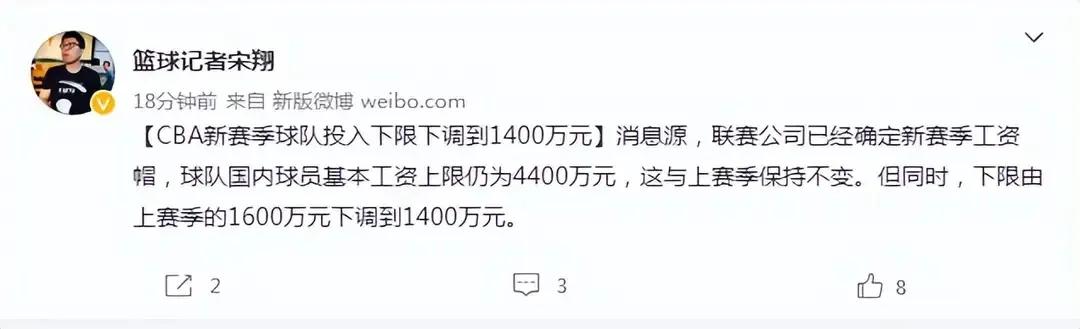 篮球记者宋翔

18分钟前 来自 新版微博 weibo.com

【CBA新赛季球队投入下限下调到1400万元】消息源，联赛公司已经确定新赛季工资帽，球队国内球员基本工资上限仍为4400万元，这与上赛季保持不变。但同时，下限由上赛季的1600万元下调到1400万元。

2

3

8